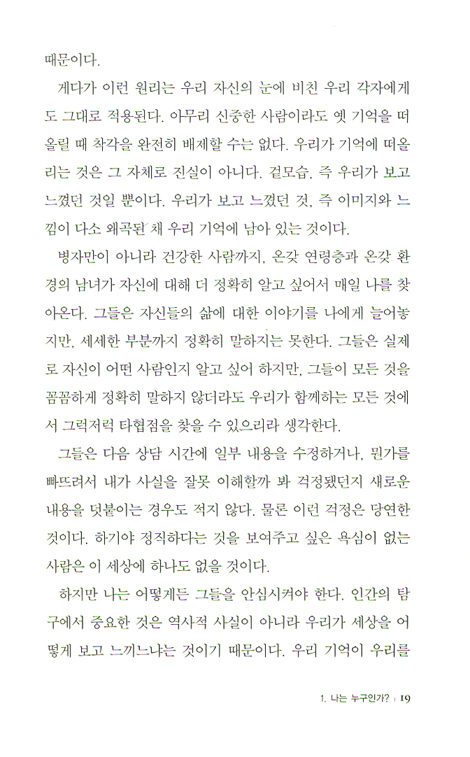 때문이다.

게다가 이런 원리는 우리 자신의 눈에 비친 우리 각자에게도 그대로 적용된다. 아무리 신중한 사람이라도 옛 기억을 떠올릴 때 착각을 완전히 배제할 수는 없다. 우리가 기억에 떠올리는 것은 그 자체로 진실이 아니다. 겉모습, 즉 우리가 보고 느꼈던 것일 뿐이다. 우리가 보고 느꼈던 것, 즉 이미지와 느낌이 다소 왜곡된 채 우리 기억에 남아 있는 것이다.

병자만이 아니라 건강한 사람까지, 온갖 연령층과 온갖 환경의 남녀가 자신에 대해 더 정확히 알고 싶어서 매일 나를 찾아온다. 그들은 자신들의 삶에 대한 이야기를 나에게 늘어놓지만, 세세한 부분까지 정확히 말하지는 못한다. 그들은 실제로 자신이 어떤 사람인지 알고 싶어 하지만, 그들이 모든 것을 꼼꼼하게 정확히 말하지 않더라도 우리가 함께하는 모든 것에서 그럭저럭 타협점을 찾을 수 있으리라 생각한다.

그들은 다음 상담 시간에 일부 내용을 수정하거나, 뭔가를 빠뜨려서 내가 사실을 잘못 이해할까 봐 걱정됐던지 새로운 내용을 덧붙이는 경우도 적지 않다. 물론 이런 걱정은 당연한 것이다. 하기야 정직하다는 것을 보여주고 싶은 욕심이 없는 사람은 이 세상에 하나도 없을 것이다.

하지만 나는 어떻게든 그들을 안심시켜야 한다. 인간의 탐구에서 중요한 것은 역사적 사실이 아니라 우리가 세상을 어떻게 보고 느끼느냐는 것이기 때문이다. 우리 기억이 우리를

1. 나는 누구인가? | 19